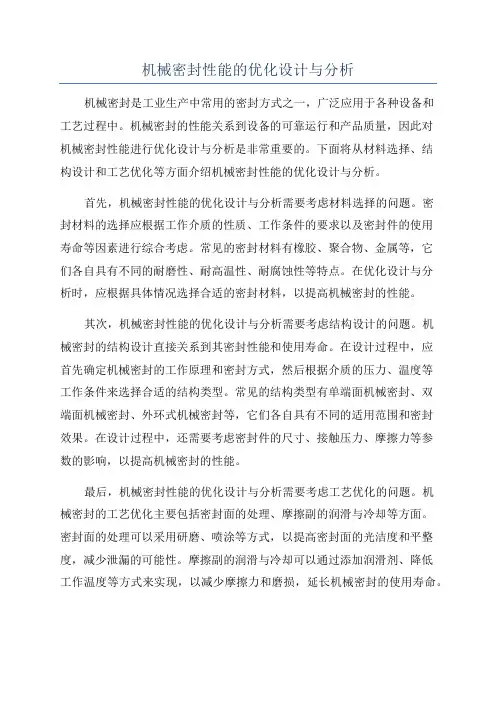 机械密封性能的优化设计与分析

机械密封是工业生产中常用的密封方式之一，广泛应用于各种设备和工艺过程中。机械密封的性能关系到设备的可靠运行和产品质量，因此对机械密封性能进行优化设计与分析是非常重要的。下面将从材料选择、结构设计和工艺优化等方面介绍机械密封性能的优化设计与分析。

首先，机械密封性能的优化设计与分析需要考虑材料选择的问题。密封材料的选择应根据工作介质的性质、工作条件的要求以及密封件的使用寿命等因素进行综合考虑。常见的密封材料有橡胶、聚合物、金属等，它们各自具有不同的耐磨性、耐高温性、耐腐蚀性等特点。在优化设计与分析时，应根据具体情况选择合适的密封材料，以提高机械密封的性能。

其次，机械密封性能的优化设计与分析需要考虑结构设计的问题。机械密封的结构设计直接关系到其密封性能和使用寿命。在设计过程中，应首先确定机械密封的工作原理和密封方式，然后根据介质的压力、温度等工作条件来选择合适的结构类型。常见的结构类型有单端面机械密封、双端面机械密封、外环式机械密封等，它们各自具有不同的适用范围和密封效果。在设计过程中，还需要考虑密封件的尺寸、接触压力、摩擦力等参数的影响，以提高机械密封的性能。

最后，机械密封性能的优化设计与分析需要考虑工艺优化的问题。机械密封的工艺优化主要包括密封面的处理、摩擦副的润滑与冷却等方面。密封面的处理可以采用研磨、喷涂等方式，以提高密封面的光洁度和平整度，减少泄漏的可能性。摩擦副的润滑与冷却可以通过添加润滑剂、降低工作温度等方式来实现，以减少摩擦力和磨损，延长机械密封的使用寿命。